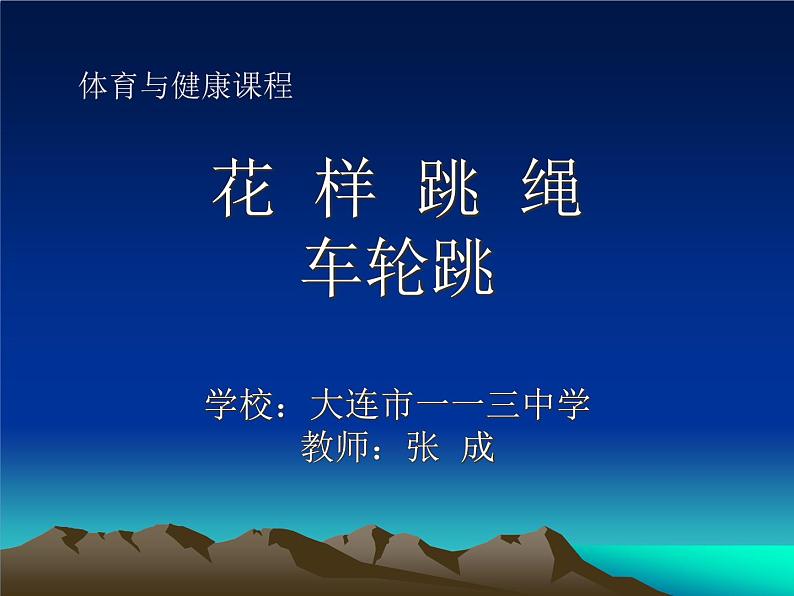 体育与健康课程

花 样 跳 绳
车轮跳

学校：大连市一一三中学
教师：张 成